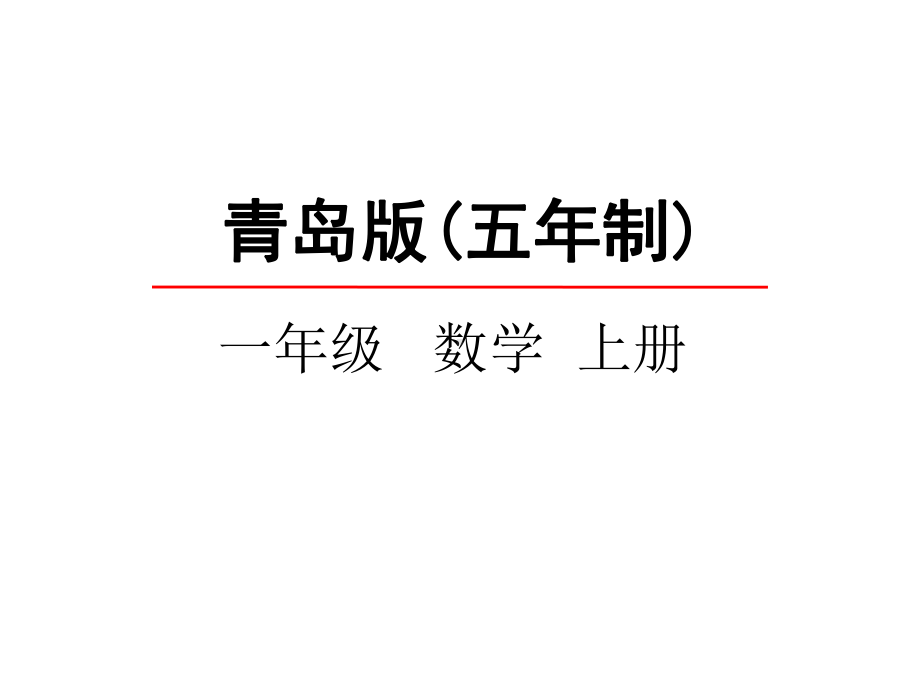 青岛版（五年制）

一年级　数学　上册